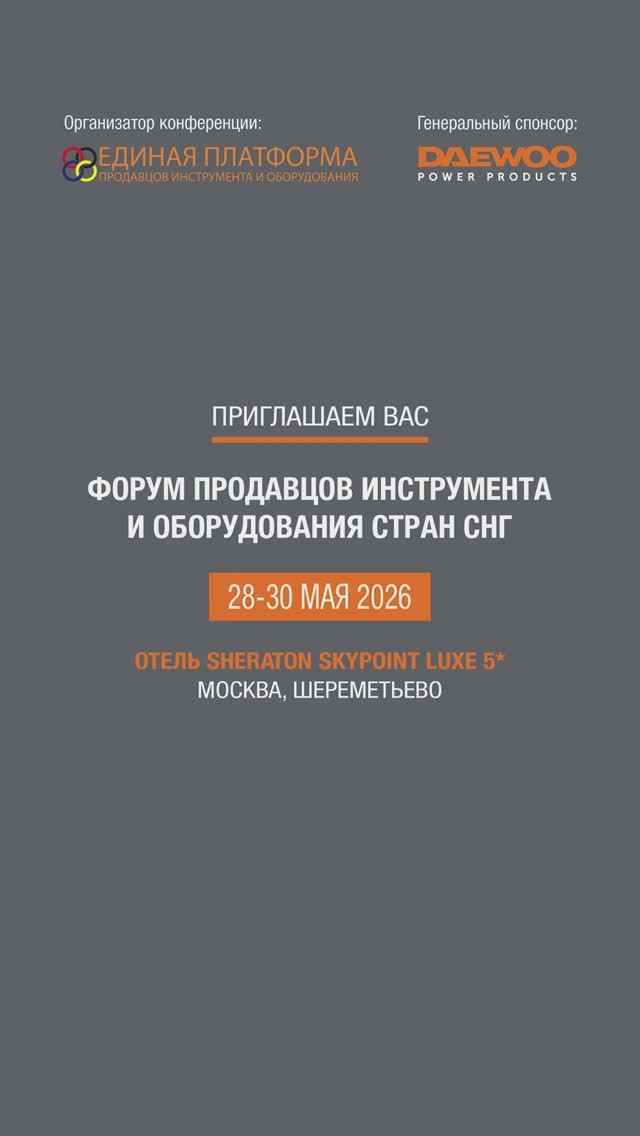 Организатор конференции:

ЕДИНАЯ ПЛАТФОРМА
ПРОДАВЦОВ ИНСТРУМЕНТА И ОБОРУДОВАНИЯ

Генеральный спонсор:

DAEWOO
POWER PRODUCTS

ПРИГЛАШАЕМ ВАС

ФОРУМ ПРОДАВЦОВ ИНСТРУМЕНТА И ОБОРУДОВАНИЯ СТРАН СНГ

28-30 МАЯ 2026

ОТЕЛЬ SHERATON SKYPOINT LUXE 5*
МОСКВА, ШЕРЕМЕТЬЕВО